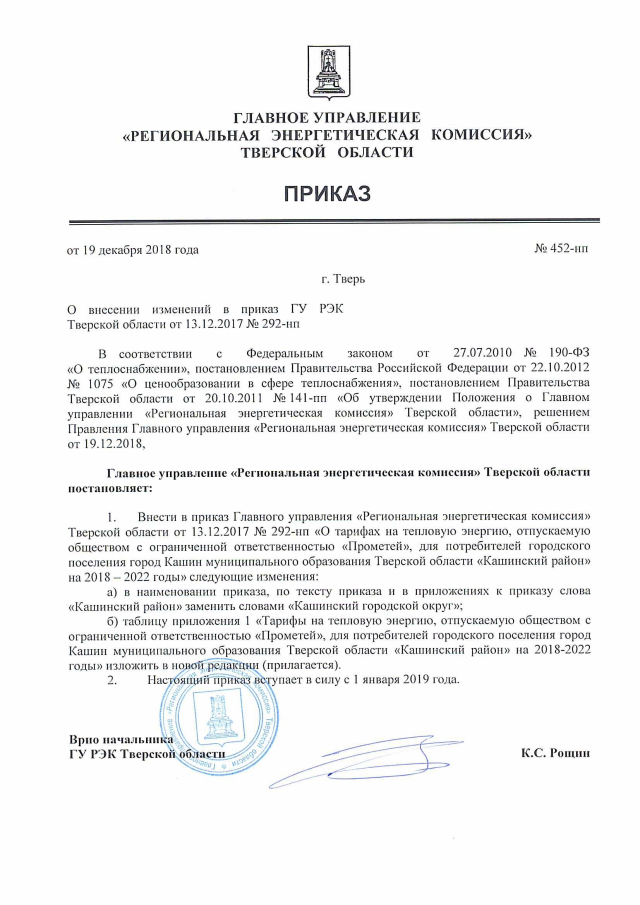 ГЛАВНОЕ УПРАВЛЕНИЕ
«РЕГИОНАЛЬНАЯ ЭНЕРГЕТИЧЕСКАЯ КОМИССИЯ»
ТВЕРСКОЙ ОБЛАСТИ

ПРИКАЗ

от 19 декабря 2018 года

№ 452-нп

г. Тверь

О внесении изменений в приказ ГУ РЭК Тверской области от 13.12.2017 № 292-нп

В соответствии с Федеральным законом от 27.07.2010 № 190-ФЗ «О теплоснабжении», постановлением Правительства Российской Федерации от 22.10.2012 № 1075 «О ценообразовании в сфере теплоснабжения», постановлением Правительства Тверской области от 20.10.2011 № 141-пп «Об утверждении Положения о Главном управлении «Региональная энергетическая комиссия» Тверской области», решением Правления Главного управления «Региональная энергетическая комиссия» Тверской области от 19.12.2018,

Главное управление «Региональная энергетическая комиссия» Тверской области постановляет:

1. Внести в приказ Главного управления «Региональная энергетическая комиссия» Тверской области от 13.12.2017 № 292-нп «О тарифах на тепловую энергию, отпускаемую обществом с ограниченной ответственностью «Прометей», для потребителей городского поселения город Кашин муниципального образования Тверской области «Кашинский район» на 2018 – 2022 годы» следующие изменения:

а) в наименовании приказа, по тексту приказа и в приложениях к приказу слова «Кашинский район» заменить словами «Кашинский городской округ»;

б) таблицу приложения 1 «Тарифы на тепловую энергию, отпускаемую обществом с ограниченной ответственностью «Прометей», для потребителей городского поселения город Кашин муниципального образования Тверской области «Кашинский район» на 2018-2022 годы» изложить в новой редакции (прилагается).

2. Настоящий приказ вступает в силу с 1 января 2019 года.

Врио начальника
ГУ РЭК Тверской области

К.С. Рощин